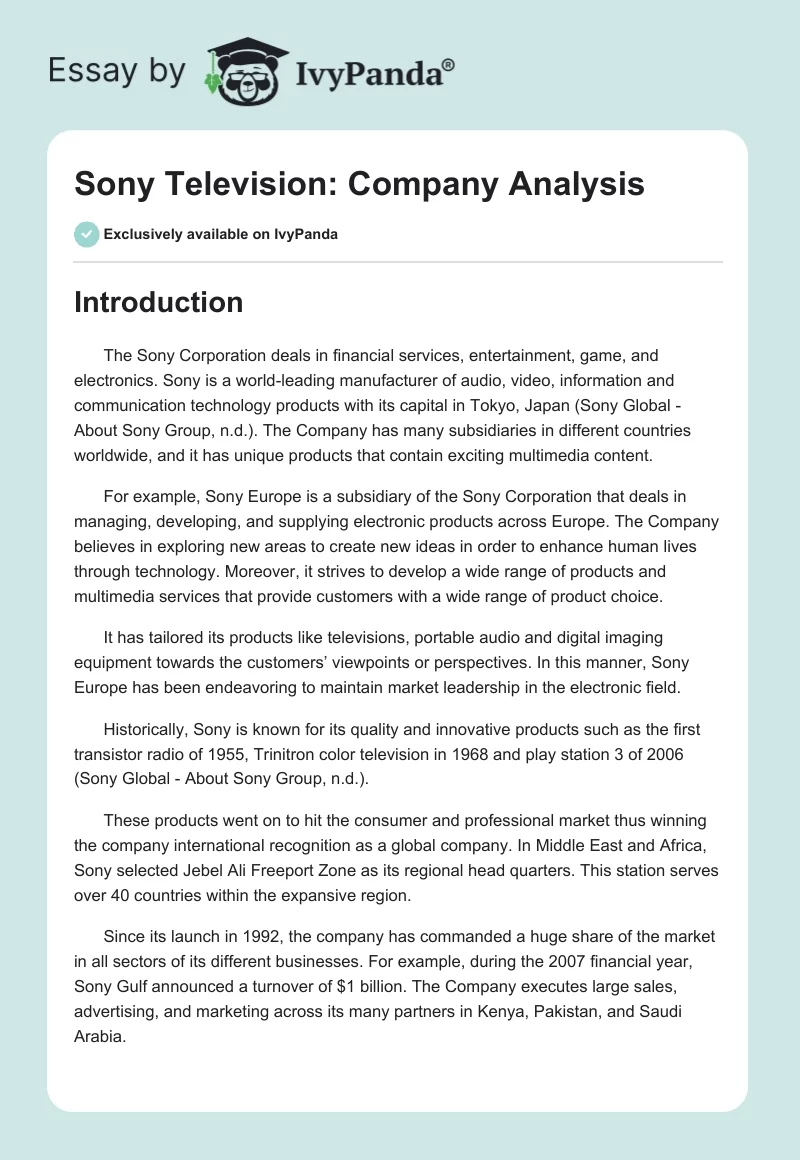 Essay by IvyPanda®

Sony Television: Company Analysis

Exclusively available on IvyPanda

Introduction

The Sony Corporation deals in financial services, entertainment, game, and electronics. Sony is a world-leading manufacturer of audio, video, information and communication technology products with its capital in Tokyo, Japan (Sony Global - About Sony Group, n.d.). The Company has many subsidiaries in different countries worldwide, and it has unique products that contain exciting multimedia content.

For example, Sony Europe is a subsidiary of the Sony Corporation that deals in managing, developing, and supplying electronic products across Europe. The Company believes in exploring new areas to create new ideas in order to enhance human lives through technology. Moreover, it strives to develop a wide range of products and multimedia services that provide customers with a wide range of product choice.

It has tailored its products like televisions, portable audio and digital imaging equipment towards the customers' viewpoints or perspectives. In this manner, Sony Europe has been endeavoring to maintain market leadership in the electronic field.

Historically, Sony is known for its quality and innovative products such as the first transistor radio of 1955, Trinitron color television in 1968 and play station 3 of 2006 (Sony Global - About Sony Group, n.d.).

These products went on to hit the consumer and professional market thus winning the company international recognition as a global company. In Middle East and Africa, Sony selected Jebel Ali Freeport Zone as its regional head quarters. This station serves over 40 countries within the expansive region.

Since its launch in 1992, the company has commanded a huge share of the market in all sectors of its different businesses. For example, during the 2007 financial year, Sony Gulf announced a turnover of $1 billion. The Company executes large sales, advertising, and marketing across its many partners in Kenya, Pakistan, and Saudi Arabia.